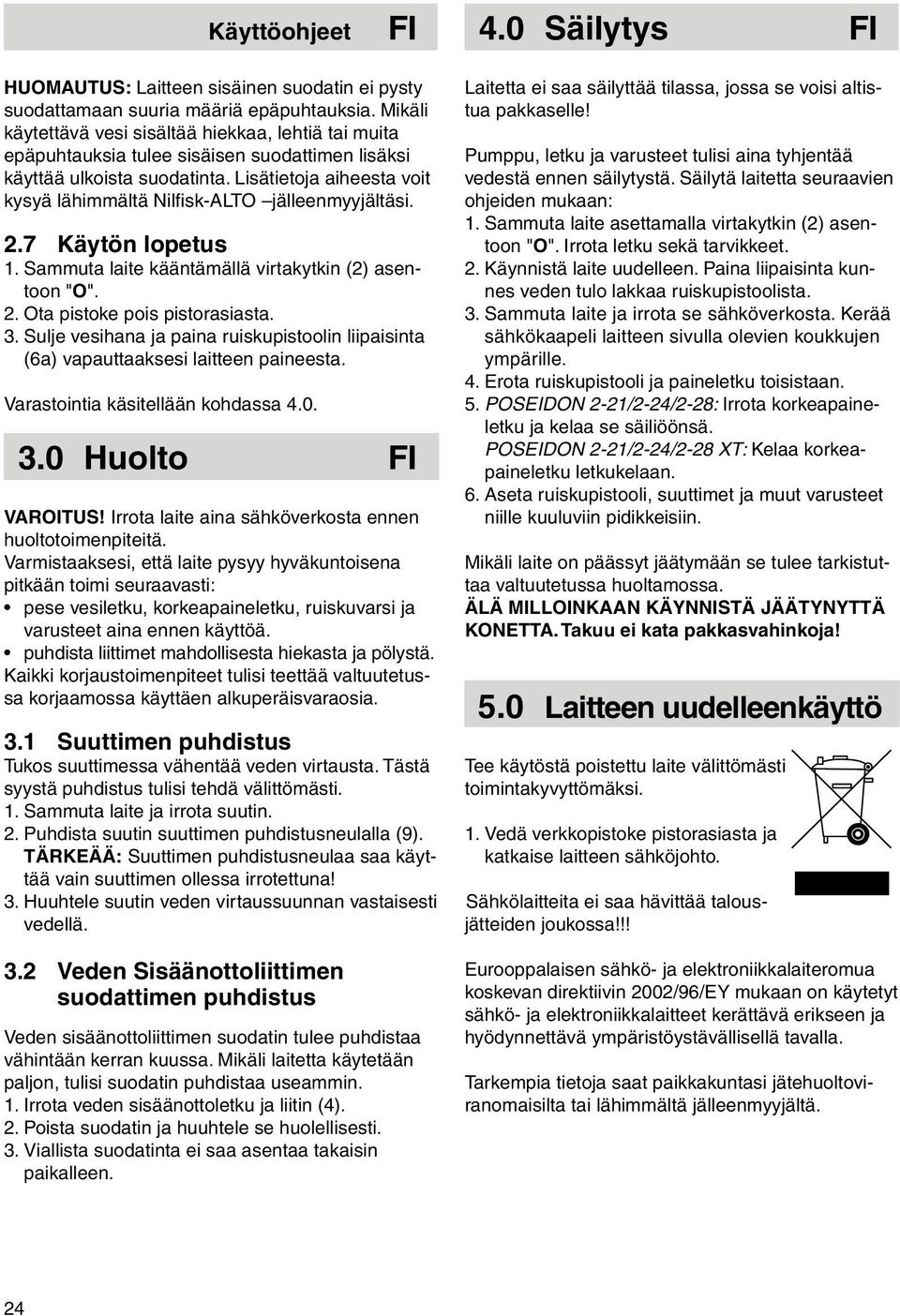 Käyttöohjeet FI

HUOMAUTUS: Laitteen sisäinen suodatin ei pysty suodattamaan suuria määriä epäpuhtauksia. Mikäli käytettävä vesi sisältää hiekkaa, lehtiä tai muita epäpuhtauksia tulee sisäisen suodattimen lisäksi käyttää ulkoista suodatinta. Lisätietoja aiheesta voit kysyä lähimmältä Nilfisk-ALTO –jälleenmyyjältäsi.

2.7 Käytön lopetus
1. Sammuta laite kääntämällä virtakytkin (2) asentoon "O".
2. Ota pistoke pois pistorasiasta.
3. Sulje vesihana ja paina ruiskupistoolin liipaisinta (6a) vapauttaaksesi laitteen paineesta.

Varastointia käsitellään kohdassa 4.0.

3.0 Huolto FI

VAROITUS! Irrota laite aina sähköverkosta ennen huoltotoimenpiteitä.
Varmistaaksesi, että laite pysyy hyväkuntoisena pitkään toimi seuraavasti:
• pese vesiletku, korkeapaineletku, ruiskuvarsi ja varusteet aina ennen käyttöä.
• puhdista liittimet mahdollisesta hiekasta ja pölystä.
Kaikki korjaustoimenpiteet tulisi teettää valtuutetussa korjaamossa käyttäen alkuperäisvaraosia.

3.1 Suuttimen puhdistus
Tukos suuttimessa vähentää veden virtausta. Tästä syystä puhdistus tulisi tehdä välittömästi.
1. Sammuta laite ja irrota suutin.
2. Puhdista suutin suuttimen puhdistusneulalla (9).
TÄRKEÄÄ: Suuttimen puhdistusneulaa saa käyttää vain suuttimen ollessa irrotettuna!
3. Huuhtele suutin veden virtaussuunnan vastaisesti vedellä.

3.2 Veden Sisäänottoliittimen suodattimen puhdistus

Veden sisäänottoliittimen suodatin tulee puhdistaa vähintään kerran kuussa. Mikäli laitetta käytetään paljon, tulisi suodatin puhdistaa useammin.
1. Irrota veden sisäänottoletku ja liitin (4).
2. Poista suodatin ja huuhtele se huolellisesti.
3. Viallista suodatinta ei saa asentaa takaisin paikalleen.

24

4.0 Säilytys FI

Laitetta ei saa säilyttää tilassa, jossa se voisi altistua pakkaselle!

Pumppu, letku ja varusteet tulisi aina tyhjentää vedestä ennen säilytystä. Säilytä laitetta seuraavien ohjeiden mukaan:
1. Sammuta laite asettamalla virtakytkin (2) asentoon "O". Irrota letku sekä tarvikkeet.
2. Käynnistä laite uudelleen. Paina liipaisinta kunnes veden tulo lakkaa ruiskupistoolista.
3. Sammuta laite ja irrota se sähköverkosta. Kerää sähkökaapeli laitteen sivulla olevien koukkujen ympärille.
4. Erota ruiskupistooli ja paineletku toisistaan.
5. POSEIDON 2-21/2-24/2-28: Irrota korkeapaineletku ja kelaa se säiliöönsä.
POSEIDON 2-21/2-24/2-28 XT: Kelaa korkeapaineletku letkukelaan.
6. Aseta ruiskupistooli, suuttimet ja muut varusteet niille kuuluviin pidikkeisiin.

Mikäli laite on päässyt jäätymään se tulee tarkistuttaa valtuutetussa huoltamossa.
ÄLÄ MILLOINKAAN KÄYNNISTÄ JÄÄTYNYTTÄ KONETTA. Takuu ei kata pakkasvahinkoja!

5.0 Laitteen uudelleenkäyttö

Tee käytöstä poistettu laite välittömästi toimintakyvyttömäksi.

1. Vedä verkkopistoke pistorasiasta ja katkaise laitteen sähköjohto.

Sähkölaitteita ei saa hävittää talousjätteiden joukossa!!!

Eurooppalaisen sähkö- ja elektroniikkalaiteromua koskevan direktiivin 2002/96/EY mukaan on käytetyt sähkö- ja elektroniikkalaitteet kerättävä erikseen ja hyödynnettävä ympäristöystävällisellä tavalla.

Tarkempia tietoja saat paikkakuntasi jätehuoltoviranomaisilta tai lähimmältä jälleenmyyjältä.